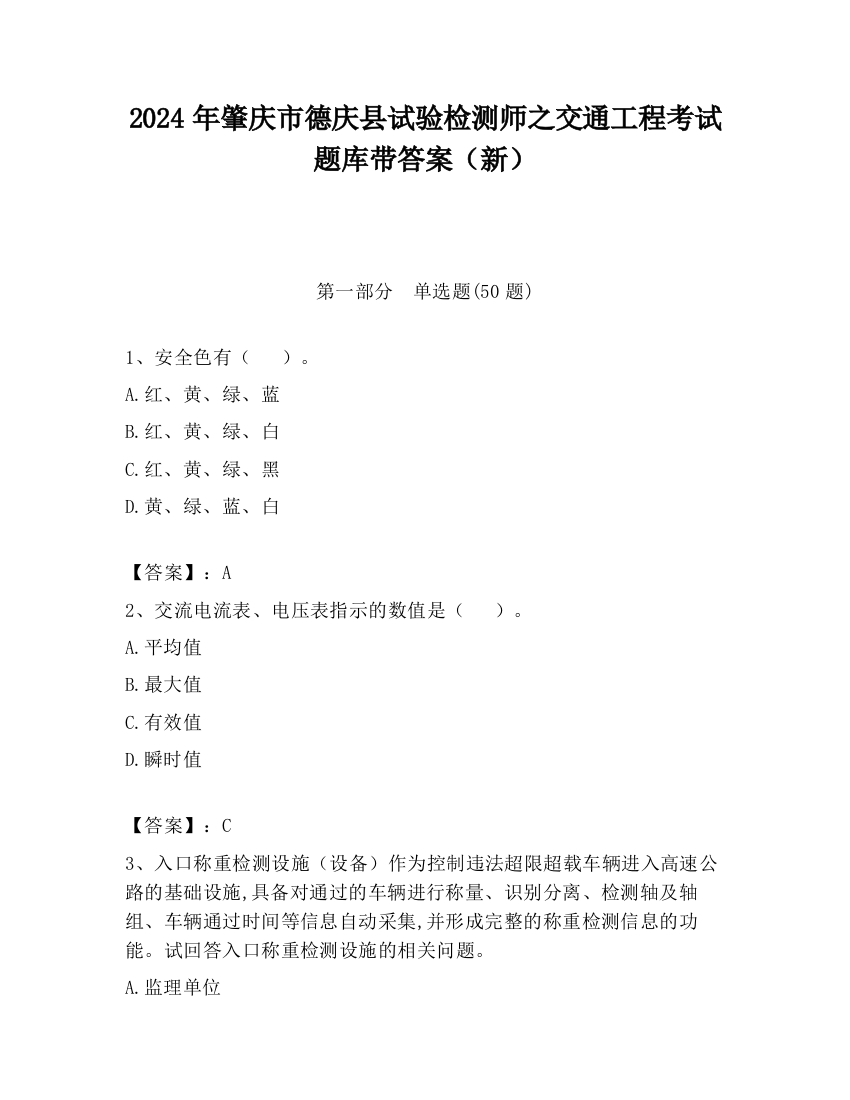 2024 年肇庆市德庆县试验检测师之交通工程考试题库带答案（新）

第一部分 单选题(50 题)

1、安全色有（ ）。

A.红、黄、绿、蓝

B.红、黄、绿、白

C.红、黄、绿、黑

D.黄、绿、蓝、白

【答案】：A

2、交流电流表、电压表指示的数值是（ ）。

A.平均值

B.最大值

C.有效值

D.瞬时值

【答案】：C

3、入口称重检测设施（设备）作为控制违法超限超载车辆进入高速公路的基础设施,具备对通过的车辆进行称量、识别分离、检测轴及轴组、车辆通过时间等信息自动采集,并形成完整的称重检测信息的功能。试回答入口称重检测设施的相关问题。

A.监理单位